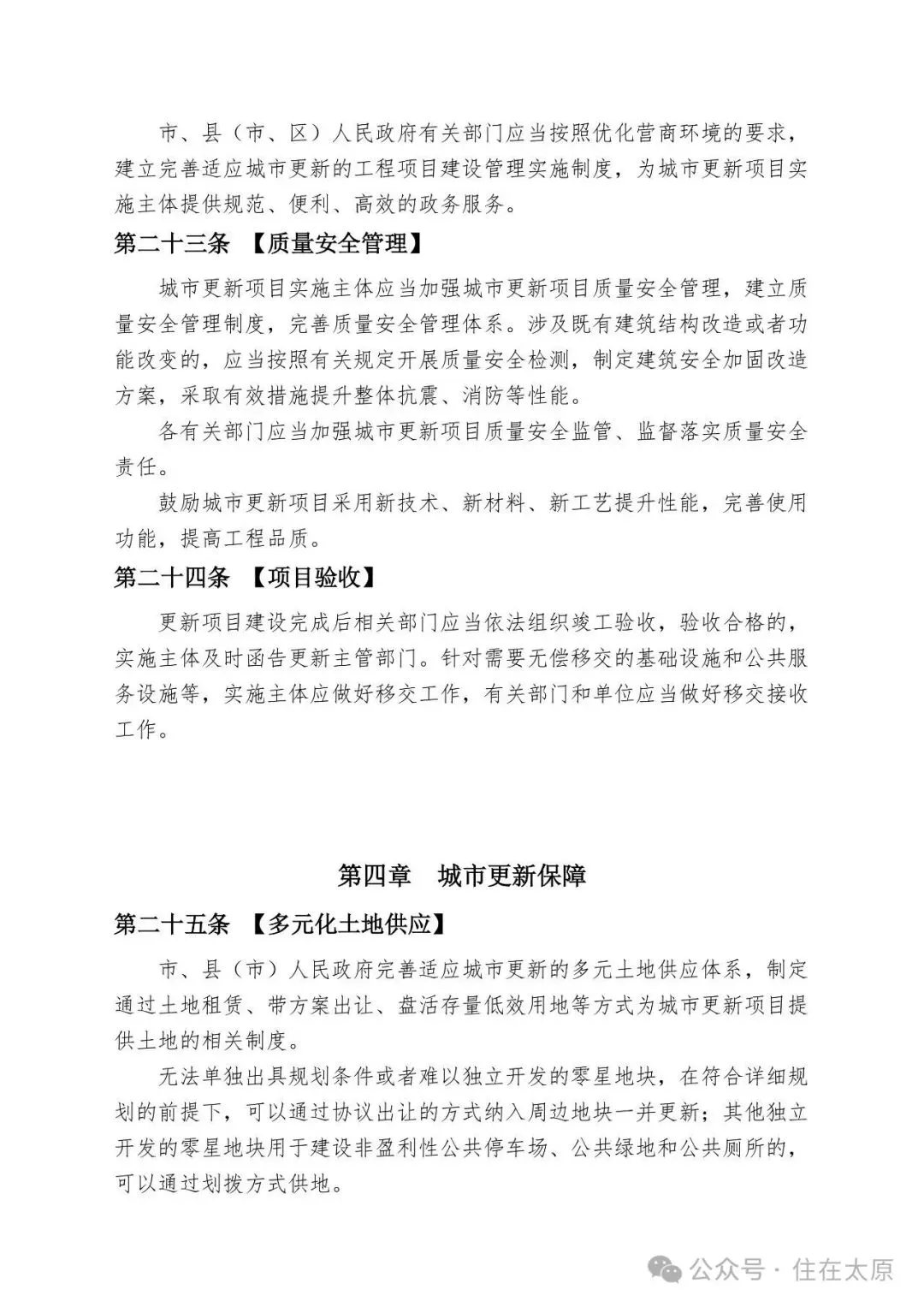 市、县（市、区）人民政府有关部门应当按照优化营商环境的要求，建立完善适应城市更新的工程项目建设管理实施制度，为城市更新项目实施主体提供规范、便利、高效的政务服务。

第二十三条 【质量安全管理】

城市更新项目实施主体应当加强城市更新项目质量安全管理，建立质量安全管理制度，完善质量安全管理体系。涉及既有建筑结构改造或者功能改变的，应当按照有关规定开展质量安全检测，制定建筑安全加固改造方案，采取有效措施提升整体抗震、消防等性能。

各有关部门应当加强城市更新项目质量安全监管、监督落实质量安全责任。

鼓励城市更新项目采用新技术、新材料、新工艺提升性能，完善使用功能，提高工程品质。

第二十四条 【项目验收】

更新项目建设完成后相关部门应当依法组织竣工验收，验收合格的，实施主体及时函告更新主管部门。针对需要无偿移交的基础设施和公共服务设施等，实施主体应做好移交工作，有关部门和单位应当做好移交接收工作。

第四章 城市更新保障

第二十五条 【多元化土地供应】

市、县（市）人民政府完善适应城市更新的多元土地供应体系，制定通过土地租赁、带方案出让、盘活存量低效用地等方式为城市更新项目提供土地的相关制度。

无法单独出具规划条件或者难以独立开发的零星地块，在符合详细规划的前提下，可以通过协议出让的方式纳入周边地块一并更新；其他独立开发的零星地块用于建设非盈利性公共停车场、公共绿地和公共厕所的，可以通过划拨方式供地。

公众号 · 住在太原